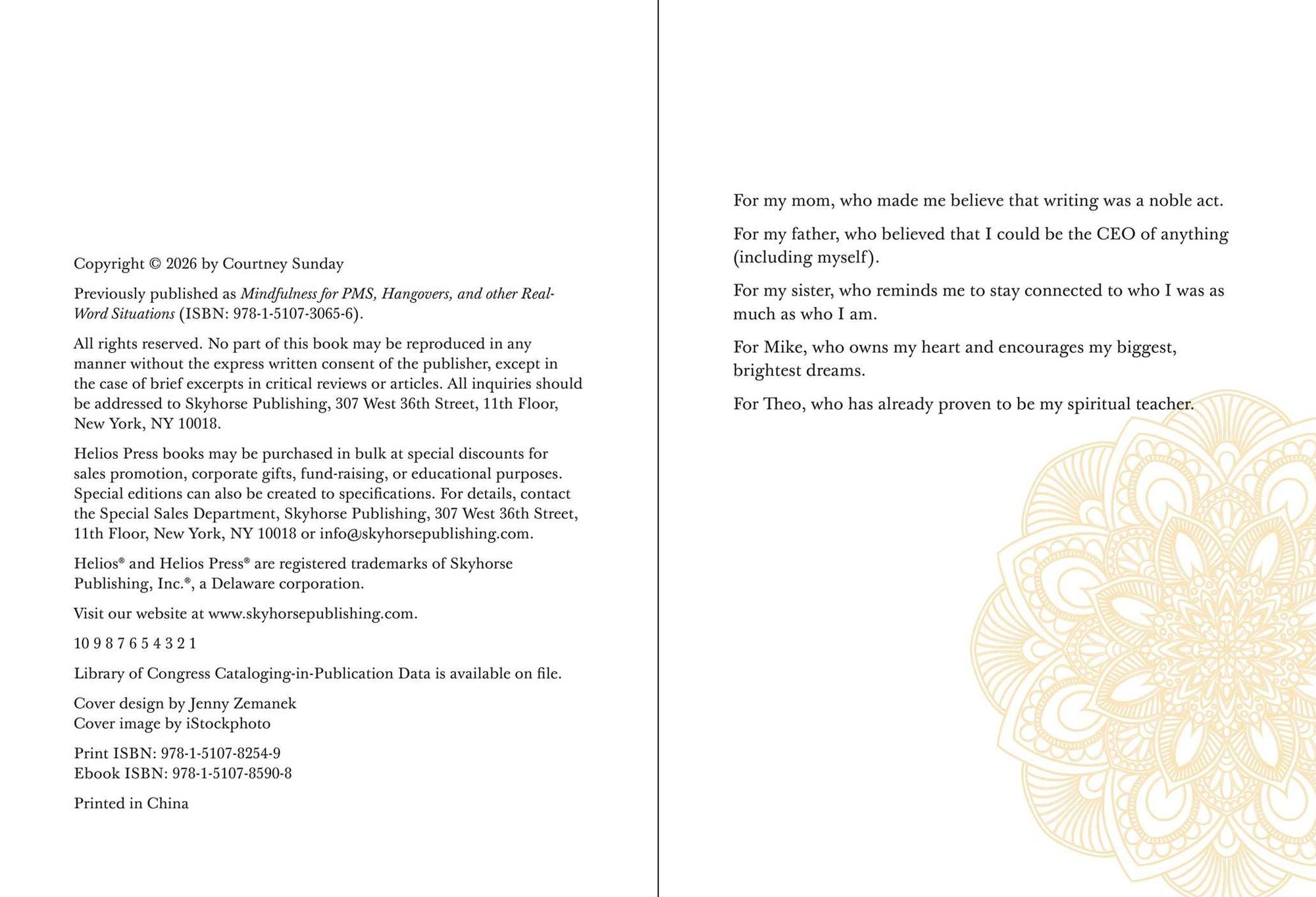 Copyright © 2026 by Courtney Sunday

Previously published as Mindfulness for PMS, Hangovers, and other Real-Word Situations (ISBN: 978-1-5107-3065-6).

All rights reserved. No part of this book may be reproduced in any manner without the express written consent of the publisher, except in the case of brief excerpts in critical reviews or articles. All inquiries should be addressed to Skyhorse Publishing, 307 West 36th Street, 11th Floor, New York, NY 10018.

Helios Press books may be purchased in bulk at special discounts for sales promotion, corporate gifts, fund-raising, or educational purposes. Special editions can also be created to specifications. For details, contact the Special Sales Department, Skyhorse Publishing, 307 West 36th Street, 11th Floor, New York, NY 10018 or info@skyhorsepublishing.com.

Helios® and Helios Press® are registered trademarks of Skyhorse Publishing, Inc.®, a Delaware corporation.

Visit our website at www.skyhorsepublishing.com.

10 9 8 7 6 5 4 3 2 1

Library of Congress Cataloging-in-Publication Data is available on file.

Cover design by Jenny Zemanek
Cover image by iStockphoto

Print ISBN: 978-1-5107-8254-9
Ebook ISBN: 978-1-5107-8590-8

Printed in China

For my mom, who made me believe that writing was a noble act.

For my father, who believed that I could be the CEO of anything (including myself).

For my sister, who reminds me to stay connected to who I was as much as who I am.

For Mike, who owns my heart and encourages my biggest, brightest dreams.

For Theo, who has already proven to be my spiritual teacher.